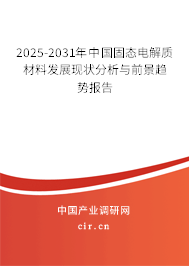 2025-2031年中国固态电解质材料发展现状分析与前景趋势报告

中国产业调研网
cir.cn